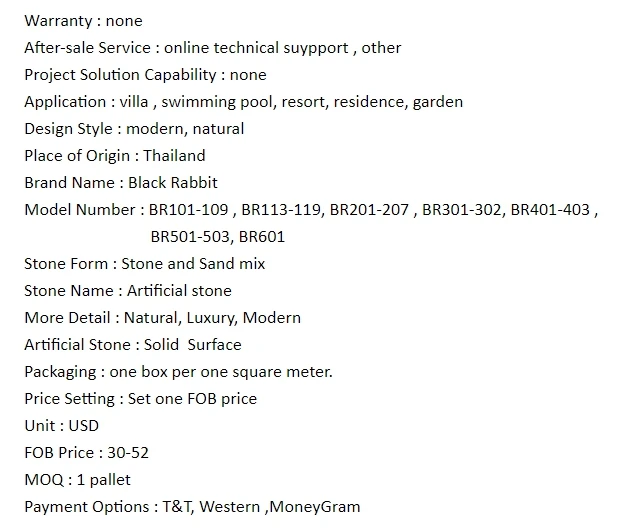 Warranty : none
After-sale Service : online technical suypport , other
Project Solution Capability : none
Application : villa , swimming pool, resort, residence, garden
Design Style : modern, natural
Place of Origin : Thailand
Brand Name : Black Rabbit
Model Number : BR101-109 , BR113-119, BR201-207 , BR301-302, BR401-403 , BR501-503, BR601
Stone Form : Stone and Sand mix
Stone Name : Artificial stone
More Detail : Natural, Luxury, Modern
Artificial Stone : Solid Surface
Packaging : one box per one square meter.
Price Setting : Set one FOB price
Unit : USD
FOB Price : 30-52
MOQ : 1 pallet
Payment Options : T&T, Western ,MoneyGram